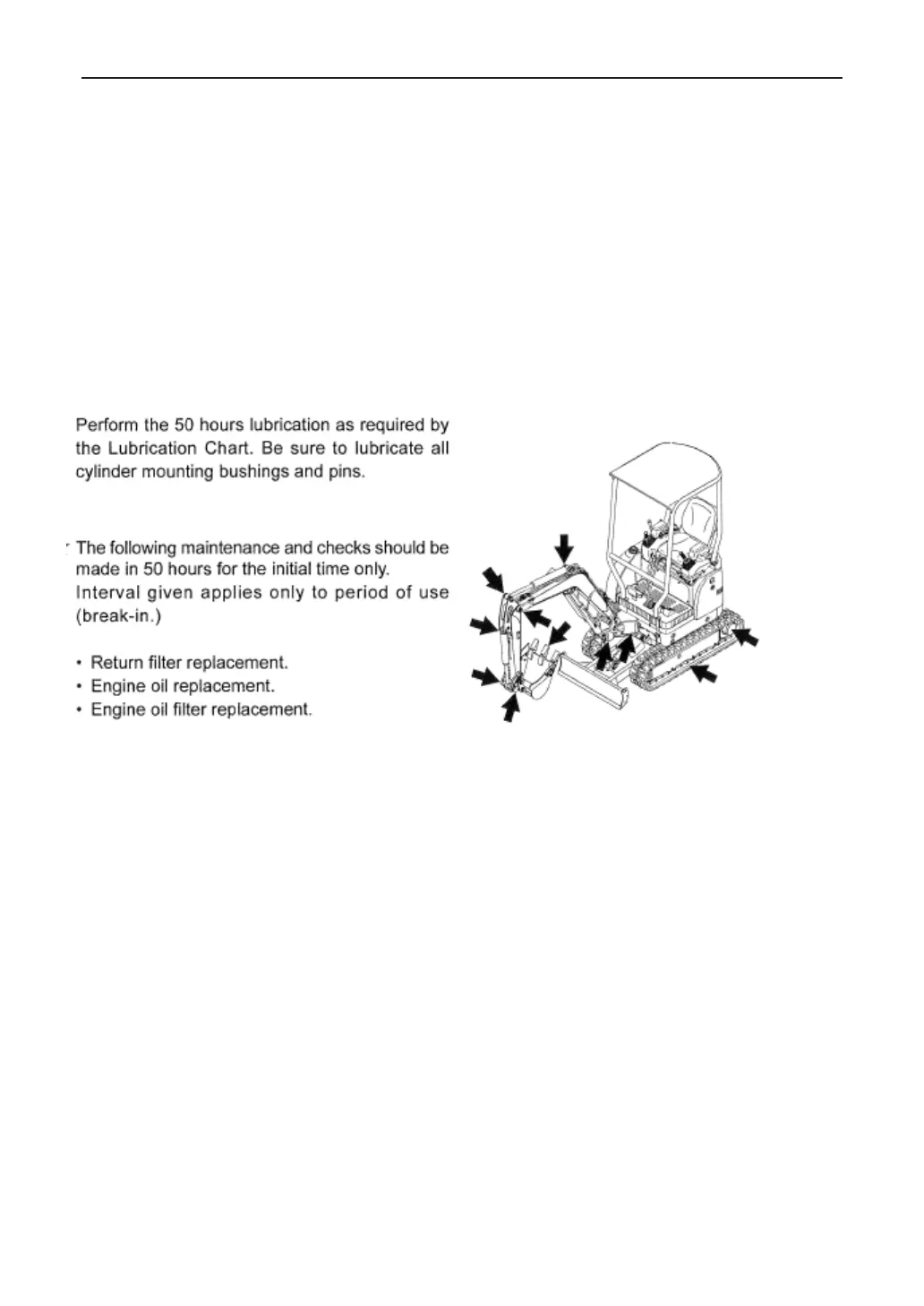 Perform the 50 hours lubrication as required by the Lubrication Chart. Be sure to lubricate all cylinder mounting bushings and pins.

The following maintenance and checks should be made in 50 hours for the initial time only. Interval given applies only to period of use (break-in.)

• Return filter replacement.
• Engine oil replacement.
• Engine oil filter replacement.